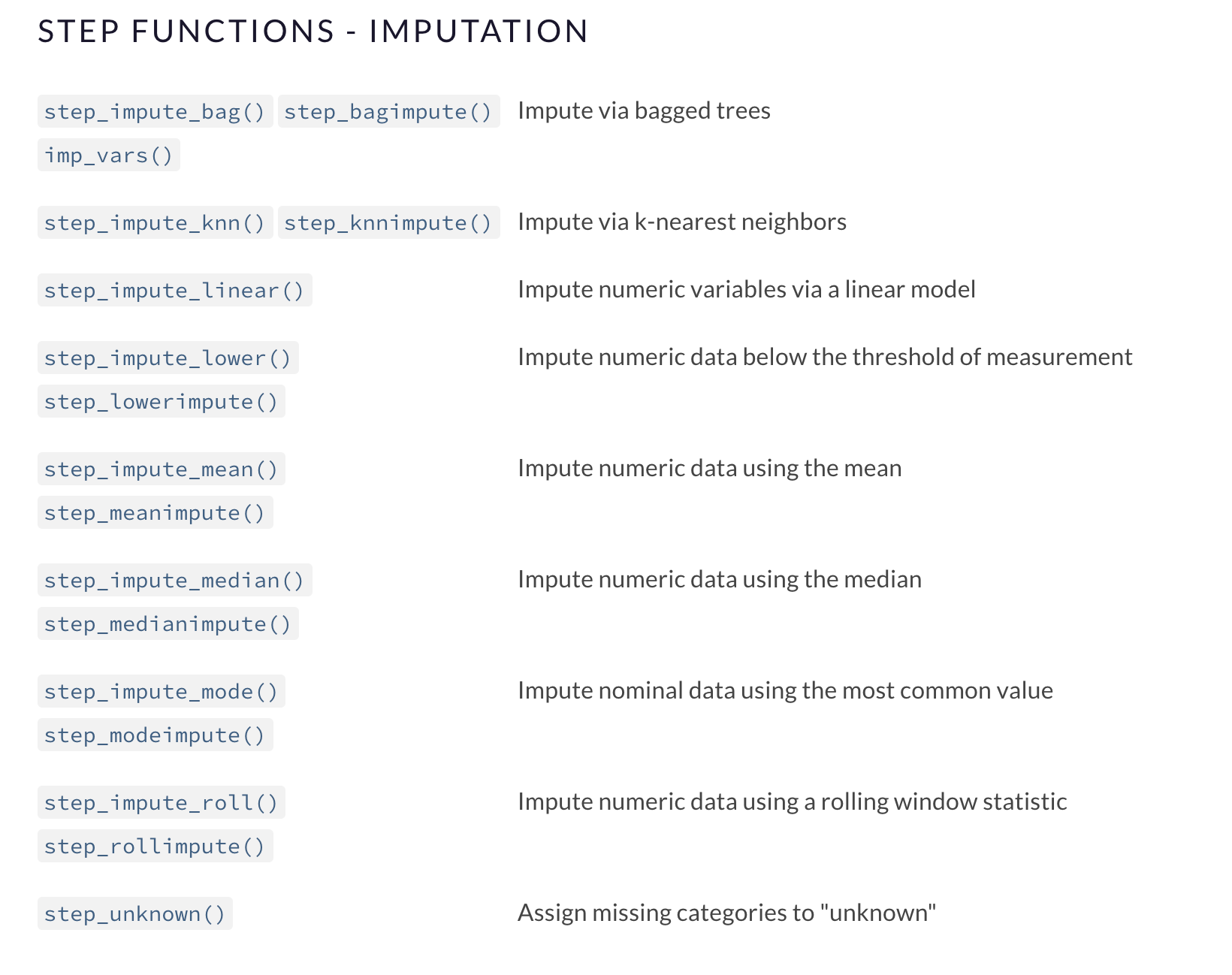 STEP FUNCTIONS - IMPUTATION

| | |
|---|---|
| step_impute_bag() step_bagimpute() imp_vars() | Impute via bagged trees |
| step_impute_knn() step_knnimpute() | Impute via k-nearest neighbors |
| step_impute_linear() | Impute numeric variables via a linear model |
| step_impute_lower() step_lowerimpute() | Impute numeric data below the threshold of measurement |
| step_impute_mean() step_meanimpute() | Impute numeric data using the mean |
| step_impute_median() step_medianimpute() | Impute numeric data using the median |
| step_impute_mode() step_modeimpute() | Impute nominal data using the most common value |
| step_impute_roll() step_rollimpute() | Impute numeric data using a rolling window statistic |
| step_unknown() | Assign missing categories to "unknown" |